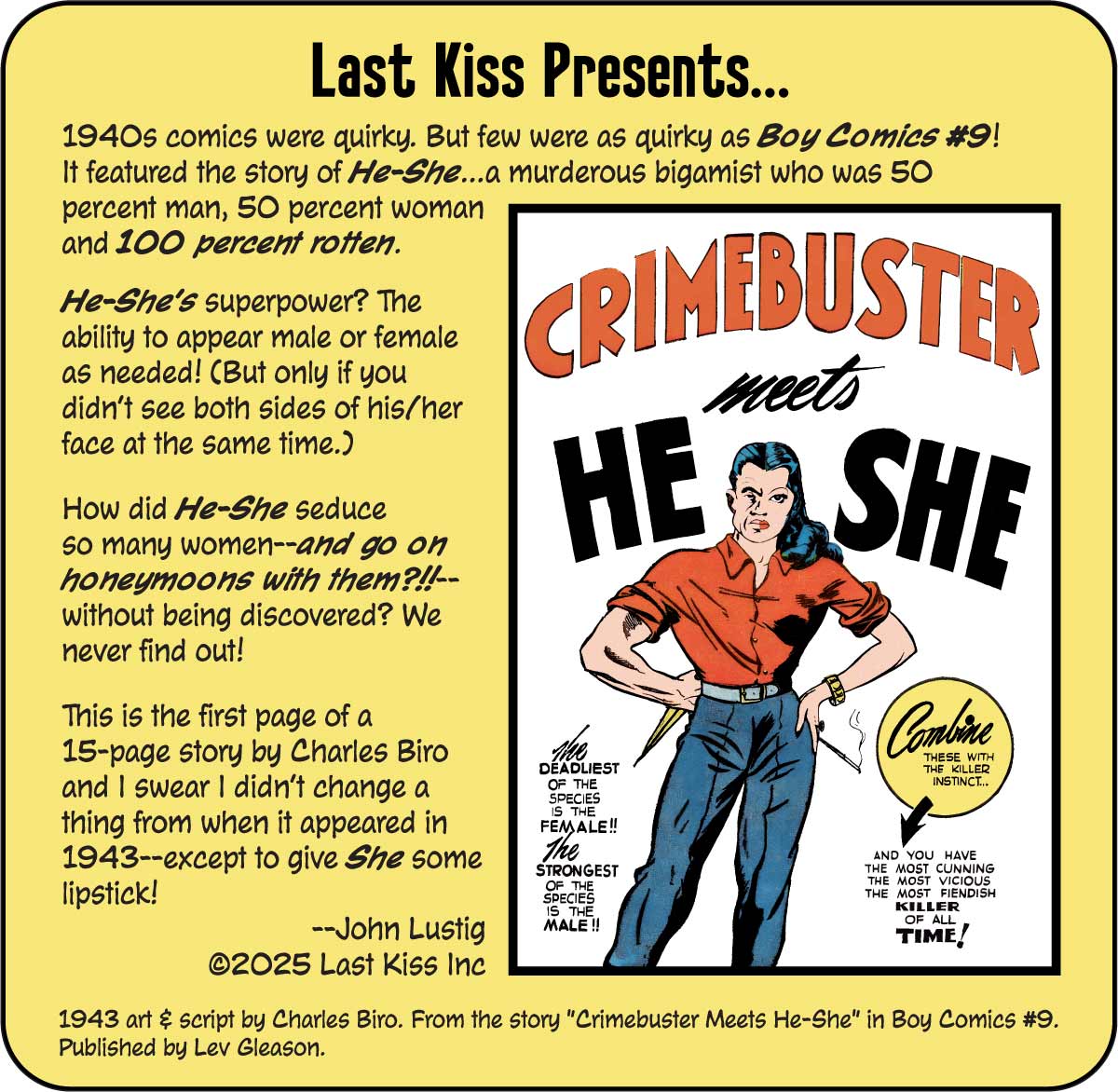 Last Kiss Presents...

1940s comics were quirky. But few were as quirky as Boy Comics #9! It featured the story of He-She...a murderous bigamist who was 50 percent man, 50 percent woman and 100 percent rotten.

He-She's superpower? The ability to appear male or female as needed! (But only if you didn't see both sides of his/her face at the same time.)

How did He-She seduce so many women--and go on honeymoons with them?!!--without being discovered? We never find out!

This is the first page of a 15-page story by Charles Biro and I swear I didn't change a thing from when it appeared in 1943--except to give She some lipstick!

--John Lustig
©2025 Last Kiss Inc

CRIMEBUSTER meets HE SHE

The DEADLIEST OF THE SPECIES IS THE FEMALE!! The STRONGEST OF THE SPECIES IS THE MALE!!

Combine THESE WITH THE KILLER INSTINCT...

AND YOU HAVE THE MOST CUNNING THE MOST VICIOUS THE MOST FIENDISH KILLER OF ALL TIME!

1943 art & script by Charles Biro. From the story "Crimebuster Meets He-She" in Boy Comics #9. Published by Lev Gleason.